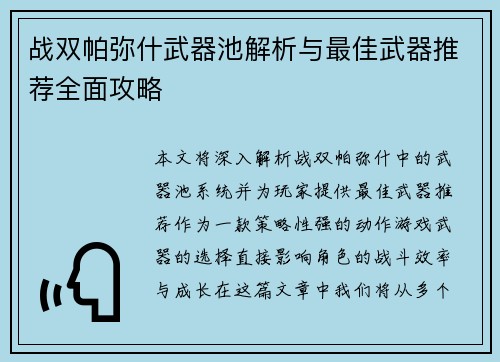 战双帕弥什武器池解析与最佳武器推荐全面攻略

本文将深入解析战双帕弥什中的武器池系统并为玩家提供最佳武器推荐作为一款策略性强的动作游戏武器的选择直接影响角色的战斗效率与成长在这篇文章中我们将从多个